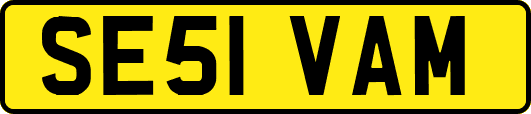 SE51 VAM